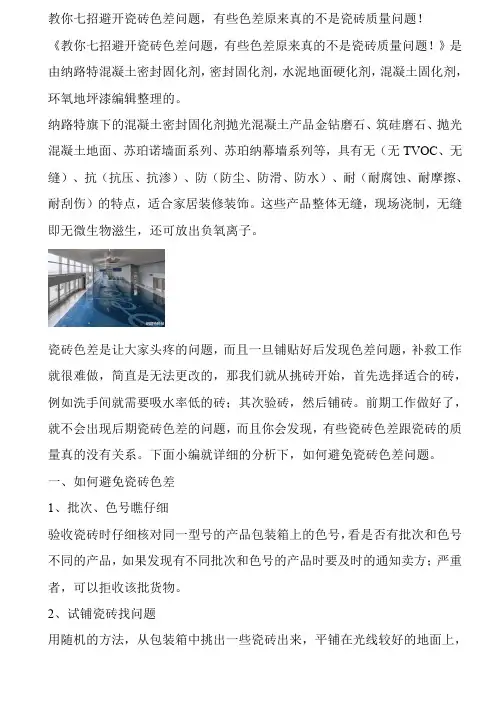 教你七招避开瓷砖色差问题，有些色差原来真的不是瓷砖质量问题！

《教你七招避开瓷砖色差问题，有些色差原来真的不是瓷砖质量问题！》是由纳路特混凝土密封固化剂，密封固化剂，水泥地面硬化剂，混凝土固化剂，环氧地坪漆编辑整理的。

纳路特旗下的混凝土密封固化剂抛光混凝土产品金钻磨石、筑硅磨石、抛光混凝土地面、苏珀诺墙面系列、苏珀纳幕墙系列等，具有无（无 TVOC、无缝）、抗（抗压、抗渗）、防（防尘、防滑、防水）、耐（耐腐蚀、耐摩擦、耐刮伤）的特点，适合家居装修装饰。这些产品整体无缝，现场浇制，无缝即无微生物滋生，还可放出负氧离子。

瓷砖色差是让大家头疼的问题，而且一旦铺贴好后发现色差问题，补救工作就很难做，简直是无法更改的，那我们就从挑砖开始，首先选择适合的砖，例如洗手间就需要吸水率低的砖；其次验砖，然后铺砖。前期工作做好了，就不会出现后期瓷砖色差的问题，而且你会发现，有些瓷砖色差跟瓷砖的质量真的没有关系。下面小编就详细的分析下，如何避免瓷砖色差问题。

一、如何避免瓷砖色差

1、批次、色号瞧仔细

验收瓷砖时仔细核对同一型号的产品包装箱上的色号，看是否有批次和色号不同的产品，如果发现有不同批次和色号的产品时要及时的通知卖方；严重者，可以拒收该批货物。

2、试铺瓷砖找问题

用随机的方法，从包装箱中挑出一些瓷砖出来，平铺在光线较好的地面上，